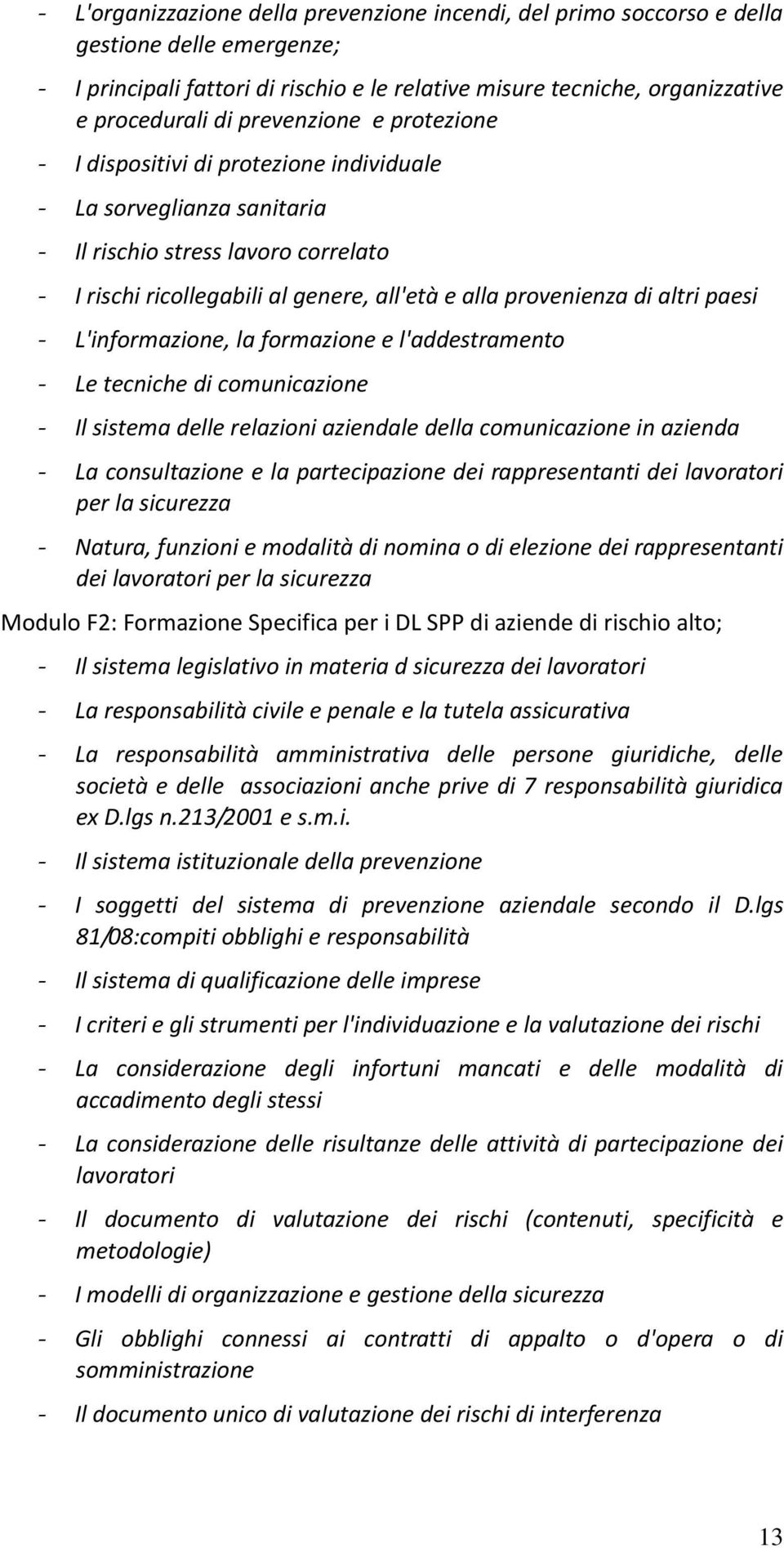 - L'organizzazione della prevenzione incendi, del primo soccorso e della gestione delle emergenze;

- I principali fattori di rischio e le relative misure tecniche, organizzative e procedurali di prevenzione e protezione

- I dispositivi di protezione individuale

- La sorveglianza sanitaria

- Il rischio stress lavoro correlato

- I rischi ricollegabili al genere, all'età e alla provenienza di altri paesi

- L'informazione, la formazione e l'addestramento

- Le tecniche di comunicazione

- Il sistema delle relazioni aziendale della comunicazione in azienda

- La consultazione e la partecipazione dei rappresentanti dei lavoratori per la sicurezza

- Natura, funzioni e modalità di nomina o di elezione dei rappresentanti dei lavoratori per la sicurezza

Modulo F2: Formazione Specifica per i DL SPP di aziende di rischio alto;

- Il sistema legislativo in materia d sicurezza dei lavoratori

- La responsabilità civile e penale e la tutela assicurativa

- La responsabilità amministrativa delle persone giuridiche, delle società e delle associazioni anche prive di 7 responsabilità giuridica ex D.lgs n.213/2001 e s.m.i.

- Il sistema istituzionale della prevenzione

- I soggetti del sistema di prevenzione aziendale secondo il D.lgs 81/08:compiti obblighi e responsabilità

- Il sistema di qualificazione delle imprese

- I criteri e gli strumenti per l'individuazione e la valutazione dei rischi

- La considerazione degli infortuni mancati e delle modalità di accadimento degli stessi

- La considerazione delle risultanze delle attività di partecipazione dei lavoratori

- Il documento di valutazione dei rischi (contenuti, specificità e metodologie)

- I modelli di organizzazione e gestione della sicurezza

- Gli obblighi connessi ai contratti di appalto o d'opera o di somministrazione

- Il documento unico di valutazione dei rischi di interferenza

13